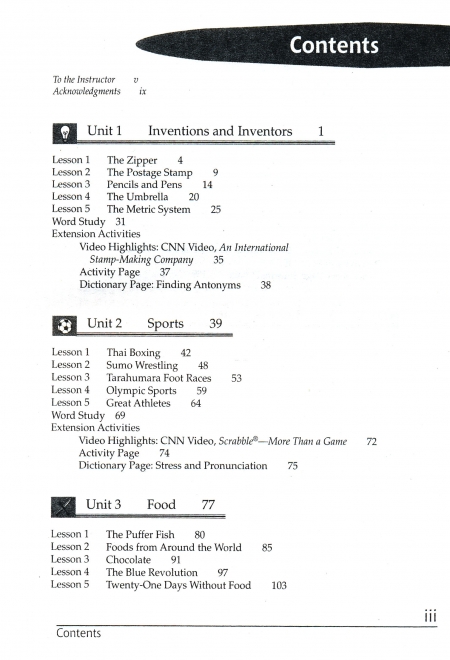 Contents

To the Instructor v
Acknowledgments ix

Unit 1 Inventions and Inventors 1

Lesson 1 The Zipper 4
Lesson 2 The Postage Stamp 9
Lesson 3 Pencils and Pens 14
Lesson 4 The Umbrella 20
Lesson 5 The Metric System 25
Word Study 31
Extension Activities
Video Highlights: CNN Video, An International Stamp-Making Company 35
Activity Page 37
Dictionary Page: Finding Antonyms 38

Unit 2 Sports 39

Lesson 1 Thai Boxing 42
Lesson 2 Sumo Wrestling 48
Lesson 3 Tarahumara Foot Races 53
Lesson 4 Olympic Sports 59
Lesson 5 Great Athletes 64
Word Study 69
Extension Activities
Video Highlights: CNN Video, Scrabble®—More Than a Game 72
Activity Page 74
Dictionary Page: Stress and Pronunciation 75

Unit 3 Food 77

Lesson 1 The Puffer Fish 80
Lesson 2 Foods from Around the World 85
Lesson 3 Chocolate 91
Lesson 4 The Blue Revolution 97
Lesson 5 Twenty-One Days Without Food 103

iii
Contents